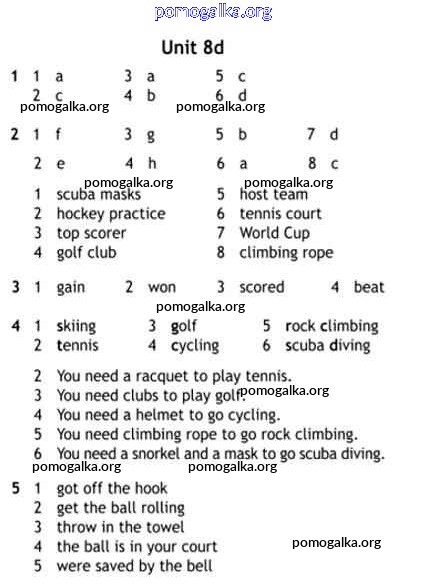 pomogalka.org

Unit 8d

1 1 a 3 a 5 c
2 c 4 b 6 d

pomogalka.org pomogalka.org

2 1 f 3 g 5 b 7 d
2 e 4 h 6 a 8 c

pomogalka.org pomogalka.org

1 scuba masks
2 hockey practice
3 top scorer
4 golf club
5 host team
6 tennis court
7 World Cup
8 climbing rope

3 1 gain 2 won 3 scored 4 beat

pomogalka.org

4 1 skiing 3 golf 5 rock climbing
2 tennis 4 cycling 6 scuba diving

2 You need a racquet to play tennis.
3 You need clubs to play golf. pomogalka.org
4 You need a helmet to go cycling.
5 You need climbing rope to go rock climbing.
6 You need a snorkel and a mask to go scuba diving.

pomogalka.org pomogalka.org

5 1 got off the hook
2 get the ball rolling
3 throw in the towel
4 the ball is in your court
5 were saved by the bell

pomogalka.org